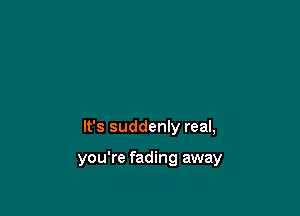 It's suddenly real,

you're fading away